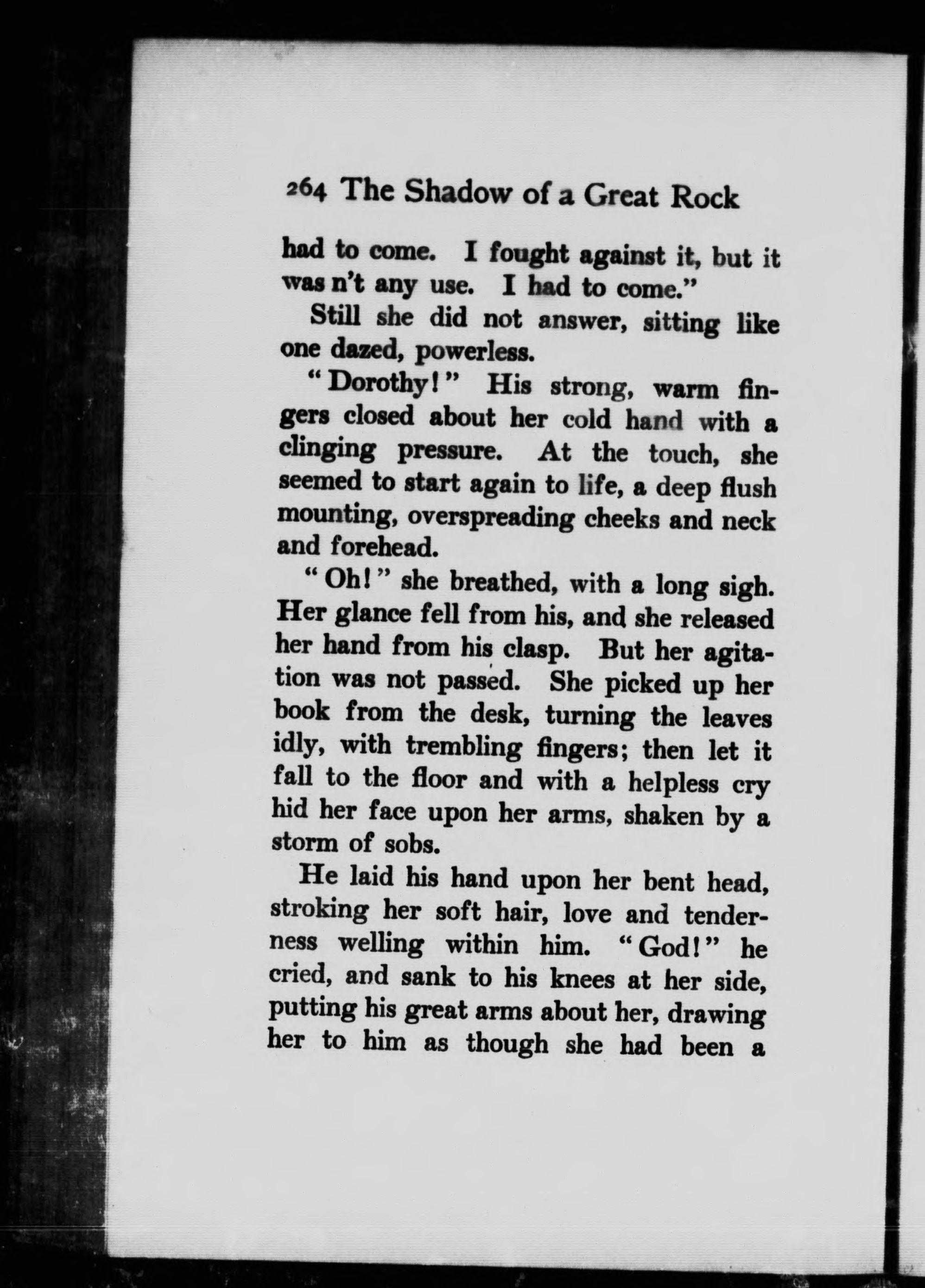 264 The Shadow of a Great Rock

had to come. I fought against it, but it was n't any use. I had to come."

Still she did not answer, sitting like one dazed, powerless.

"Dorothy!" His strong, warm fingers closed about her cold hand with a clinging pressure. At the touch, she seemed to start again to life, a deep flush mounting, overspreading cheeks and neck and forehead.

"Oh!" she breathed, with a long sigh. Her glance fell from his, and she released her hand from his clasp. But her agitation was not passed. She picked up her book from the desk, turning the leaves idly, with trembling fingers; then let it fall to the floor and with a helpless cry hid her face upon her arms, shaken by a storm of sobs.

He laid his hand upon her bent head, stroking her soft hair, love and tenderness welling within him. "God!" he cried, and sank to his knees at her side, putting his great arms about her, drawing her to him as though she had been a